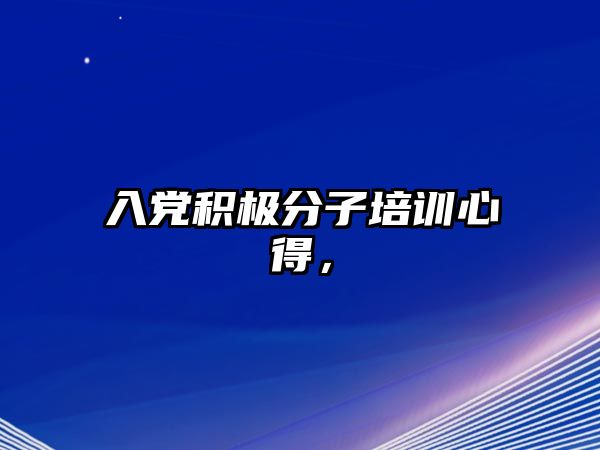 入党积极分子培训心得，